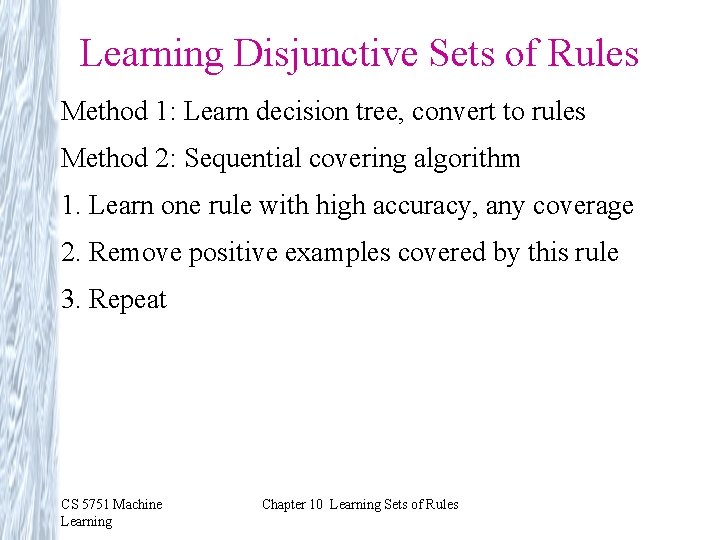 Learning Disjunctive Sets of Rules

Method 1: Learn decision tree, convert to rules

Method 2: Sequential covering algorithm

1. Learn one rule with high accuracy, any coverage

2. Remove positive examples covered by this rule

3. Repeat

CS 5751 Machine Learning

Chapter 10 Learning Sets of Rules